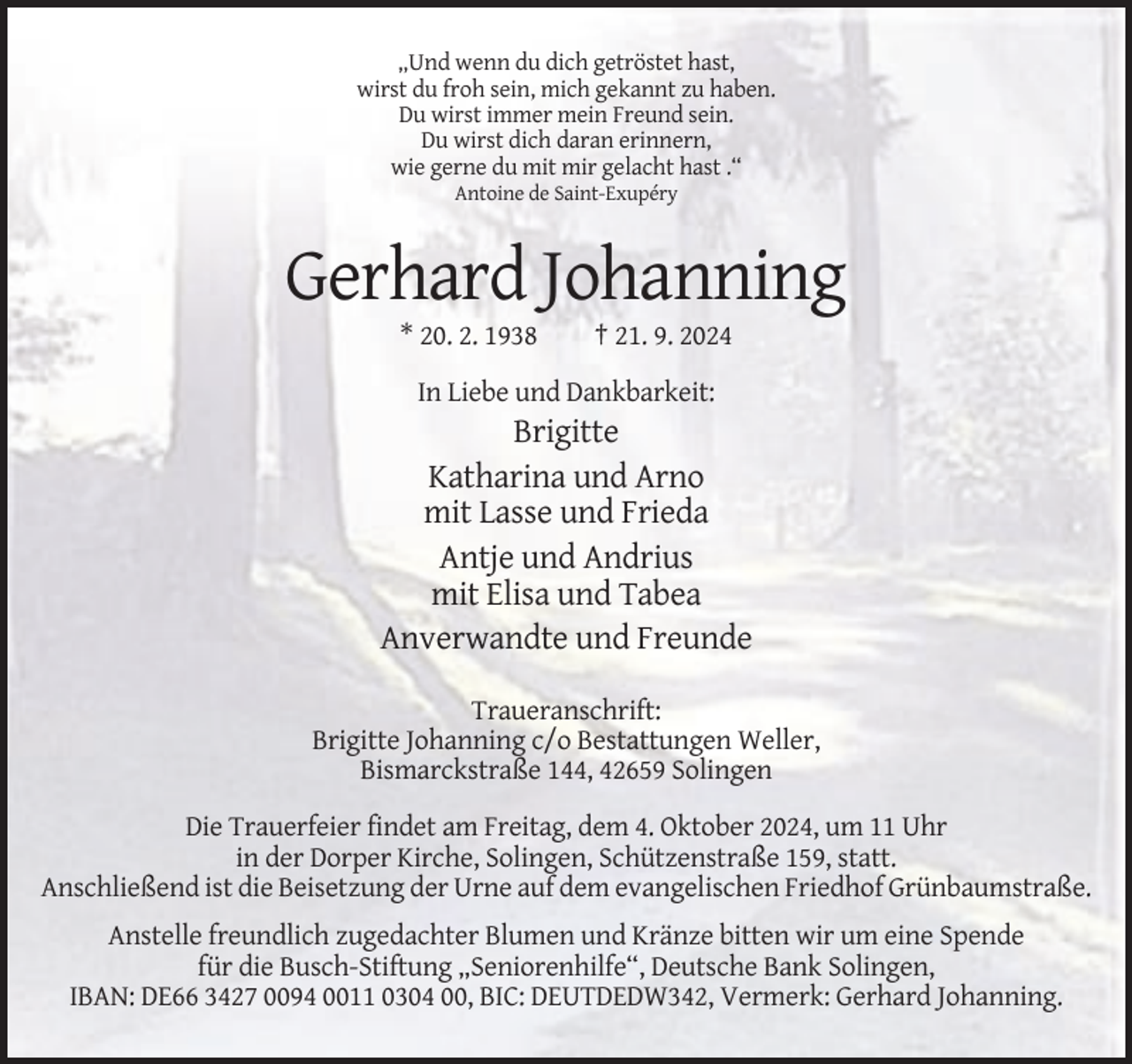 „Und wenn du dich getröstet hast,
wirst du froh sein, mich gekannt zu haben.
Du wirst immer mein Freund sein.
Du wirst dich daran erinnern,
wie gerne du mit mir gelacht hast .“
Antoine de Saint-Exupéry

Gerhard Johanning

* 20. 2. 1938 † 21. 9. 2024

In Liebe und Dankbarkeit:

Brigitte

Katharina und Arno
mit Lasse und Frieda

Antje und Andrius
mit Elisa und Tabea

Anverwandte und Freunde

Traueranschrift:
Brigitte Johanning c/o Bestattungen Weller,
Bismarckstraße 144, 42659 Solingen

Die Trauerfeier findet am Freitag, dem 4. Oktober 2024, um 11 Uhr in der Dorper Kirche, Solingen, Schützenstraße 159, statt. Anschließend ist die Beisetzung der Urne auf dem evangelischen Friedhof Grünbaumstraße.

Anstelle freundlich zugedachter Blumen und Kränze bitten wir um eine Spende für die Busch-Stiftung „Seniorenhilfe“, Deutsche Bank Solingen, IBAN: DE66 3427 0094 0011 0304 00, BIC: DEUTDEDW342, Vermerk: Gerhard Johanning.